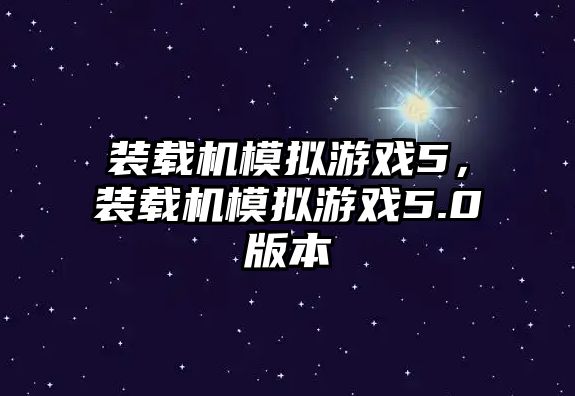 装载机模拟游戏5，装载机模拟游戏5.0版本